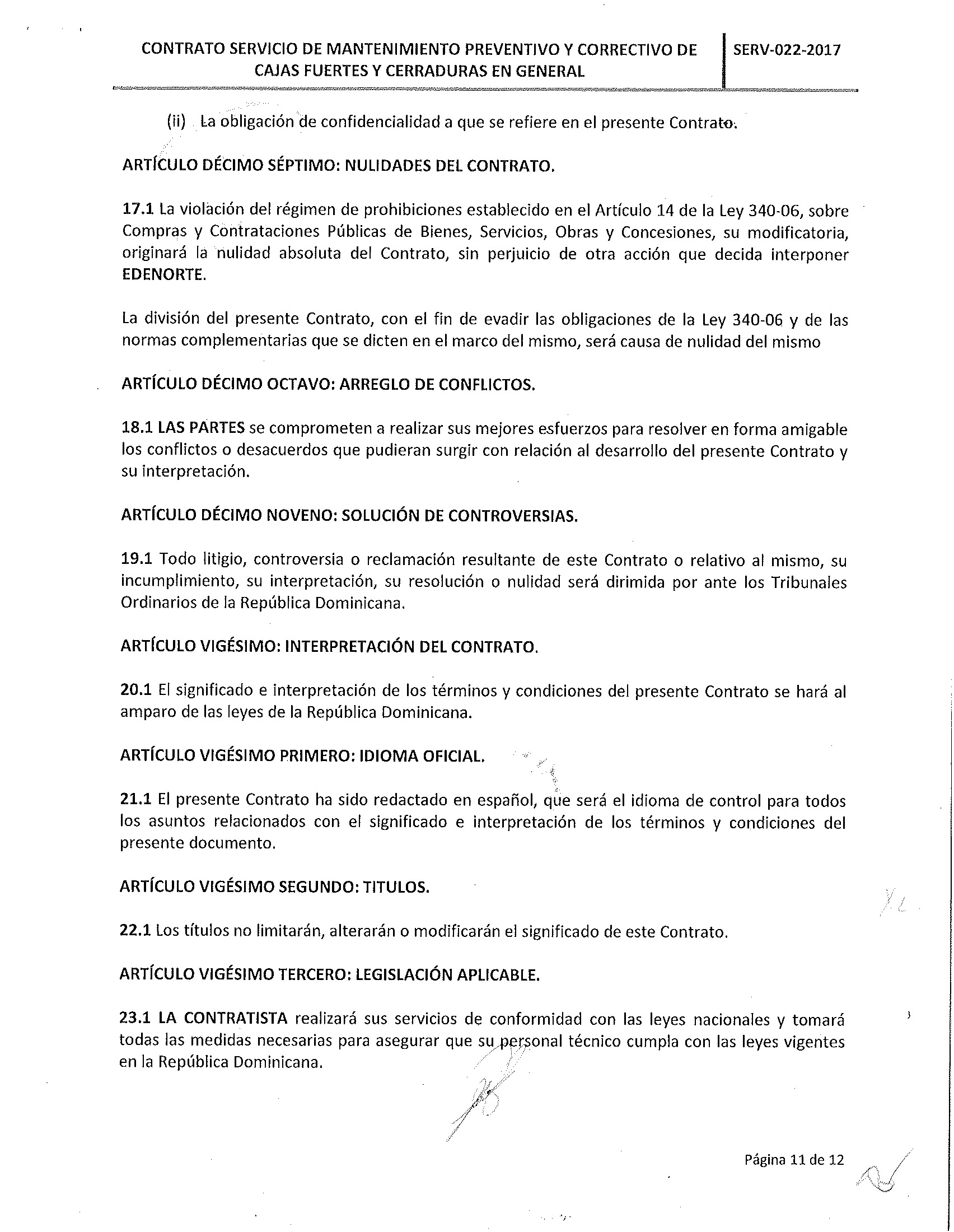 CONTRATO SERVICIO DE MANTENIMIENTO PREVENTIVO Y CORRECTIVO DE CAJAS FUERTES Y CERRADURAS EN GENERAL

SERV-022-2017

(ii) La obligación de confidencialidad a que se refiere en el presente Contrato.

ARTÍCULO DÉCIMO SÉPTIMO: NULIDADES DEL CONTRATO.

17.1 La violación del régimen de prohibiciones establecido en el Artículo 14 de la Ley 340-06, sobre Compras y Contrataciones Públicas de Bienes, Servicios, Obras y Concesiones, su modificatoria, originará la nulidad absoluta del Contrato, sin perjuicio de otra acción que decida interponer EDENORTE.

La división del presente Contrato, con el fin de evadir las obligaciones de la Ley 340-06 y de las normas complementarias que se dicten en el marco del mismo, será causa de nulidad del mismo

ARTÍCULO DÉCIMO OCTAVO: ARREGLO DE CONFLICTOS.

18.1 LAS PARTES se comprometen a realizar sus mejores esfuerzos para resolver en forma amigable los conflictos o desacuerdos que pudieran surgir con relación al desarrollo del presente Contrato y su interpretación.

ARTÍCULO DÉCIMO NOVENO: SOLUCIÓN DE CONTROVERSIAS.

19.1 Todo litigio, controversia o reclamación resultante de este Contrato o relativo al mismo, su incumplimiento, su interpretación, su resolución o nulidad será dirimida por ante los Tribunales Ordinarios de la República Dominicana.

ARTÍCULO VIGÉSIMO: INTERPRETACIÓN DEL CONTRATO.

20.1 El significado e interpretación de los términos y condiciones del presente Contrato se hará al amparo de las leyes de la República Dominicana.

ARTÍCULO VIGÉSIMO PRIMERO: IDIOMA OFICIAL.

21.1 El presente Contrato ha sido redactado en español, que será el idioma de control para todos los asuntos relacionados con el significado e interpretación de los términos y condiciones del presente documento.

ARTÍCULO VIGÉSIMO SEGUNDO: TITULOS.

22.1 Los títulos no limitarán, alterarán o modificarán el significado de este Contrato.

ARTÍCULO VIGÉSIMO TERCERO: LEGISLACIÓN APLICABLE.

23.1 LA CONTRATISTA realizará sus servicios de conformidad con las leyes nacionales y tomará todas las medidas necesarias para asegurar que su personal técnico cumpla con las leyes vigentes en la República Dominicana.

Página 11 de 12